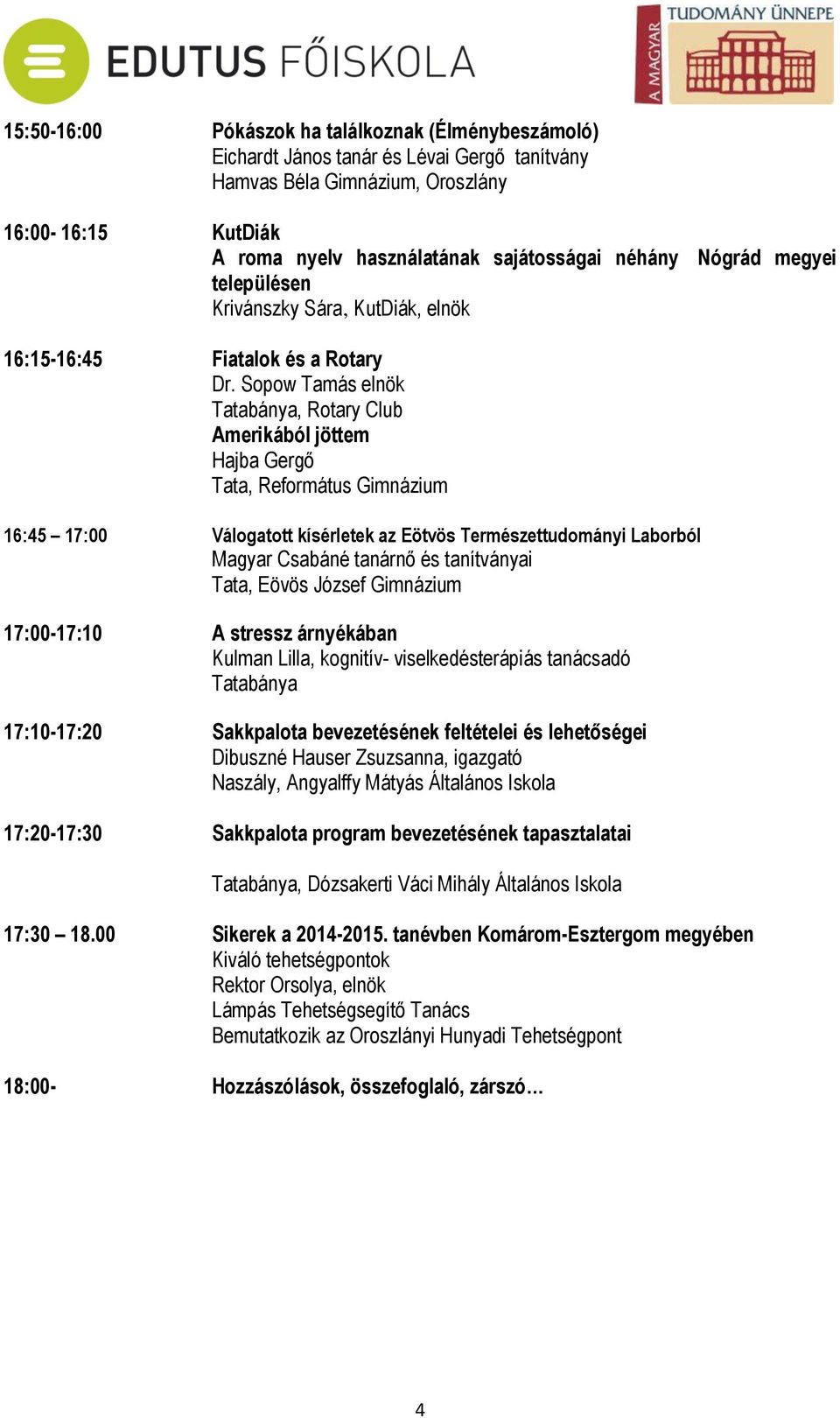 EDUTUS FŐISKOLA

A MAGYAR TUDOMÁNY ÜNNEPE

15:50-16:00 Pókászok ha találkoznak (Élménybeszámoló)
Eichardt János tanár és Lévai Gergő tanítvány
Hamvas Béla Gimnázium, Oroszlány

16:00- 16:15 KutDiák
A roma nyelv használatának sajátosságai néhány Nógrád megyei településen
Krivánszky Sára, KutDiák, elnök

16:15-16:45 Fiatalok és a Rotary
Dr. Sopow Tamás elnök
Tatabánya, Rotary Club
Amerikából jöttem
Hajba Gergő
Tata, Református Gimnázium

16:45 – 17:00 Válogatott kísérletek az Eötvös Természettudományi Laborból
Magyar Csabáné tanárnő és tanítványai
Tata, Eövös József Gimnázium

17:00-17:10 A stressz árnyékában
Kulman Lilla, kognitív- viselkedésterápiás tanácsadó
Tatabánya

17:10-17:20 Sakkpalota bevezetésének feltételei és lehetőségei
Dibuszné Hauser Zsuzsanna, igazgató
Naszály, Angyalffy Mátyás Általános Iskola

17:20-17:30 Sakkpalota program bevezetésének tapasztalatai

Tatabánya, Dózsakerti Váci Mihály Általános Iskola

17:30 – 18.00 Sikerek a 2014-2015. tanévben Komárom-Esztergom megyében
Kiváló tehetségpontok
Rektor Orsolya, elnök
Lámpás Tehetségsegítő Tanács
Bemutatkozik az Oroszlányi Hunyadi Tehetségpont

18:00- Hozzászólások, összefoglaló, zárszó…

4